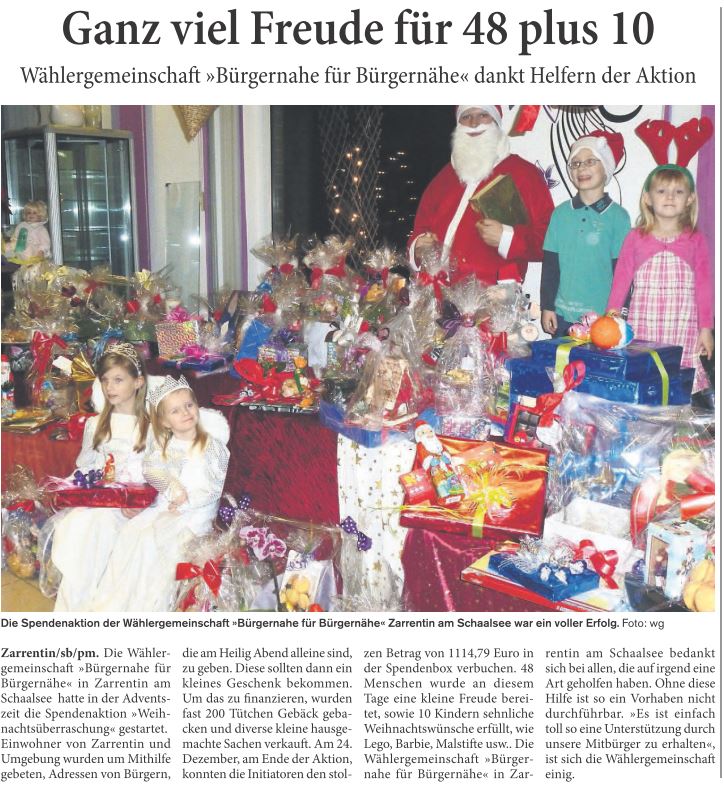 Ganz viel Freude für 48 plus 10

Wählergemeinschaft »Bürgernahe für Bürgernähe« dankt Helfern der Aktion

Die Spendenaktion der Wählergemeinschaft »Bürgernahe für Bürgernähe« Zarrentin am Schaalsee war ein voller Erfolg. Foto: wg

Zarrentin/sb/pm. Die Wählergemeinschaft »Bürgernahe für Bürgernähe« in Zarrentin am Schaalsee hatte in der Adventszeit die Spendenaktion »Weihnachtsüberraschung« gestartet. Einwohner von Zarrentin und Umgebung wurden um Mithilfe gebeten, Adressen von Bürgern, die am Heilig Abend alleine sind, zu geben. Diese sollten dann ein kleines Geschenk bekommen. Um das zu finanzieren, wurden fast 200 Tütchen Gebäck gebacken und diverse kleine hausgemachte Sachen verkauft. Am 24. Dezember, am Ende der Aktion, konnten die Initiatoren den stolzen Betrag von 1114,79 Euro in der Spendenbox verbuchen. 48 Menschen wurde an diesem Tage eine kleine Freude bereitet, sowie 10 Kindern sehnliche Weihnachtswünsche erfüllt, wie Lego, Barbie, Malstifte usw.. Die Wählergemeinschaft »Bürgernahe für Bürgernähe« in Zarrentin am Schaalsee bedankt sich bei allen, die auf irgend eine Art geholfen haben. Ohne diese Hilfe ist so ein Vorhaben nicht durchführbar. »Es ist einfach toll so eine Unterstützung durch unsere Mitbürger zu erhalten«, ist sich die Wählergemeinschaft einig.